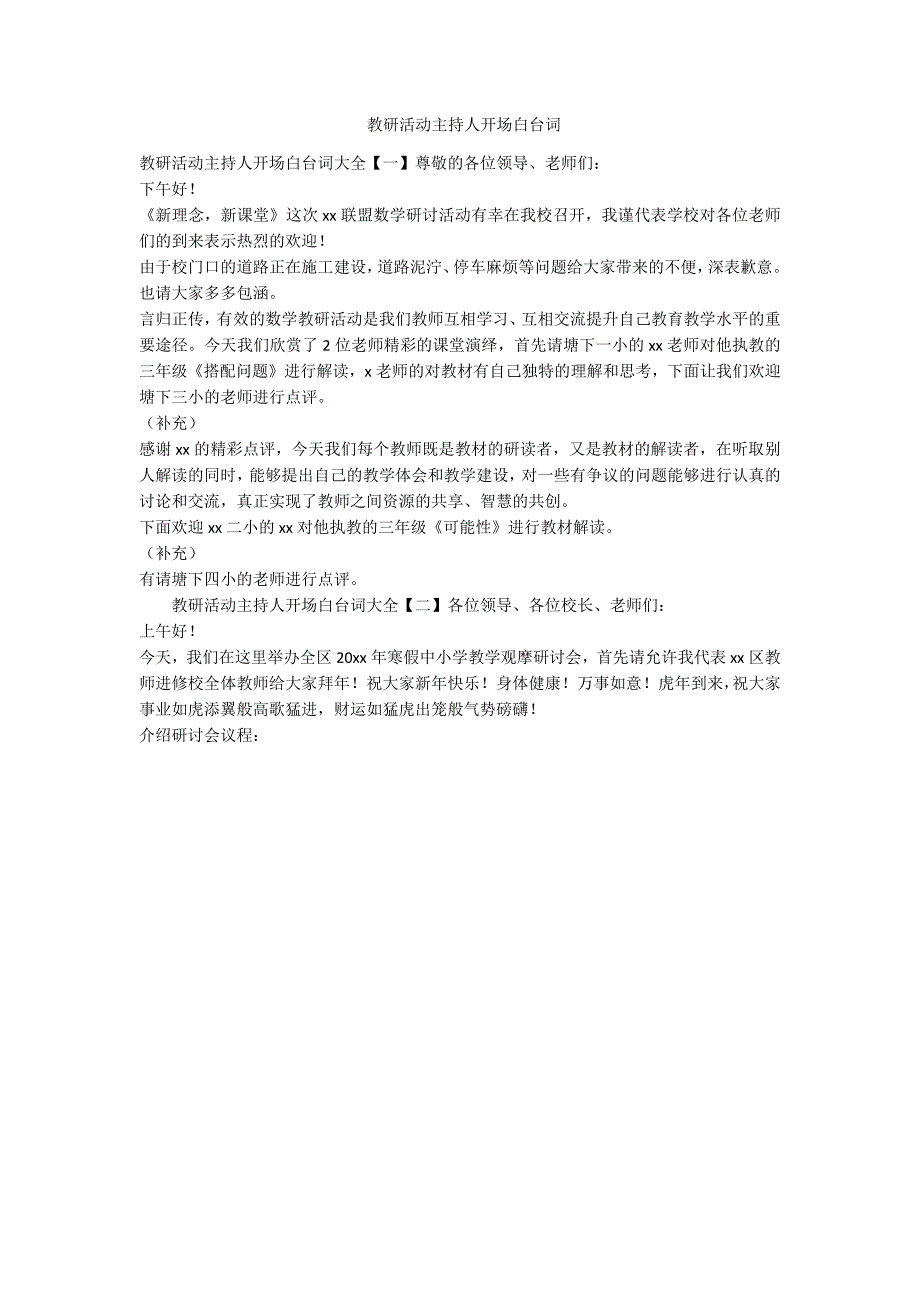 教研活动主持人开场白台词

教研活动主持人开场白台词大全【一】尊敬的各位领导、老师们：

下午好！

《新理念，新课堂》这次 xx 联盟数学研讨活动有幸在我校召开，我谨代表学校对各位老师们的到来表示热烈的欢迎！

由于校门口的道路正在施工建设，道路泥泞、停车麻烦等问题给大家带来的不便，深表歉意。也请大家多多包涵。

言归正传，有效的数学教研活动是我们教师互相学习、互相交流提升自己教育教学水平的重要途径。今天我们欣赏了 2 位老师精彩的课堂演绎，首先请塘下一小的 xx 老师对他执教的三年级《搭配问题》进行解读，x 老师的对教材有自己独特的理解和思考，下面让我们欢迎塘下三小的老师进行点评。

（补充）

感谢 xx 的精彩点评，今天我们每个教师既是教材的研读者，又是教材的解读者，在听取别人解读的同时，能够提出自己的教学体会和教学建设，对一些有争议的问题能够进行认真的讨论和交流，真正实现了教师之间资源的共享、智慧的共创。

下面欢迎 xx 二小的 xx 对他执教的三年级《可能性》进行教材解读。

（补充）

有请塘下四小的老师进行点评。

教研活动主持人开场白台词大全【二】各位领导、各位校长、老师们：

上午好！

今天，我们在这里举办全区 20xx 年寒假中小学教学观摩研讨会，首先请允许我代表 xx 区教师进修校全体教师给大家拜年！祝大家新年快乐！身体健康！万事如意！虎年到来，祝大家事业如虎添翼般高歌猛进，财运如猛虎出笼般气势磅礴！

介绍研讨会议程：